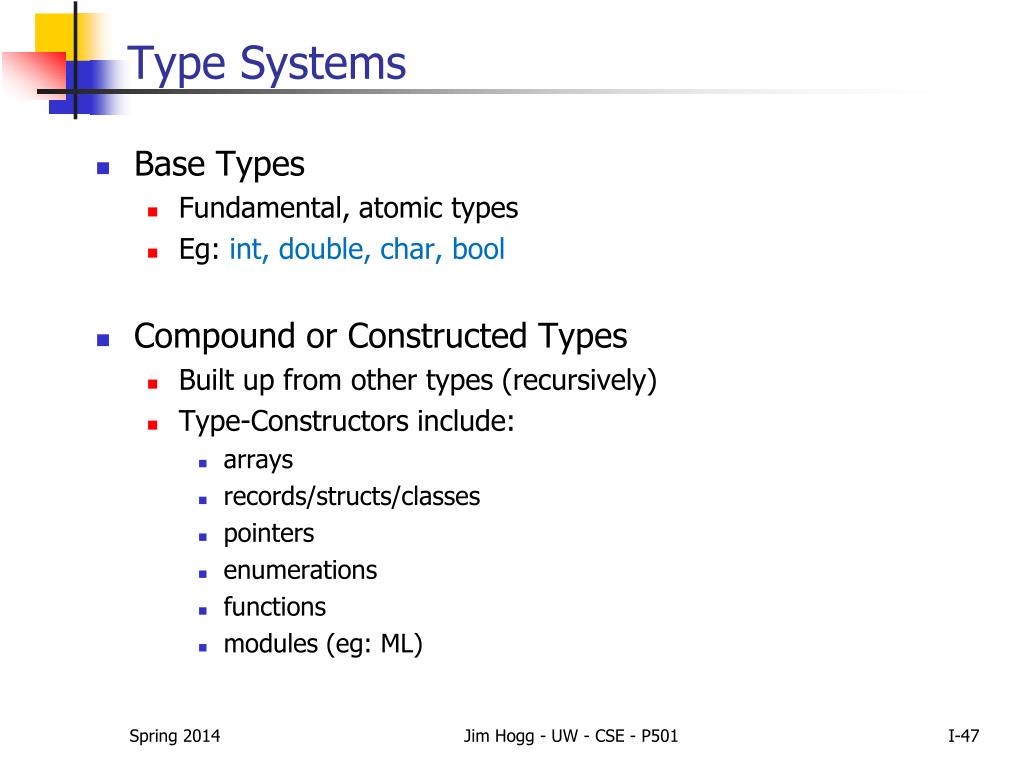 Type Systems

Base Types
Fundamental, atomic types
Eg: int, double, char, bool

Compound or Constructed Types
Built up from other types (recursively)
Type-Constructors include:
arrays
records/structs/classes
pointers
enumerations
functions
modules (eg: ML)

Spring 2014
Jim Hogg - UW - CSE - P501
I-47